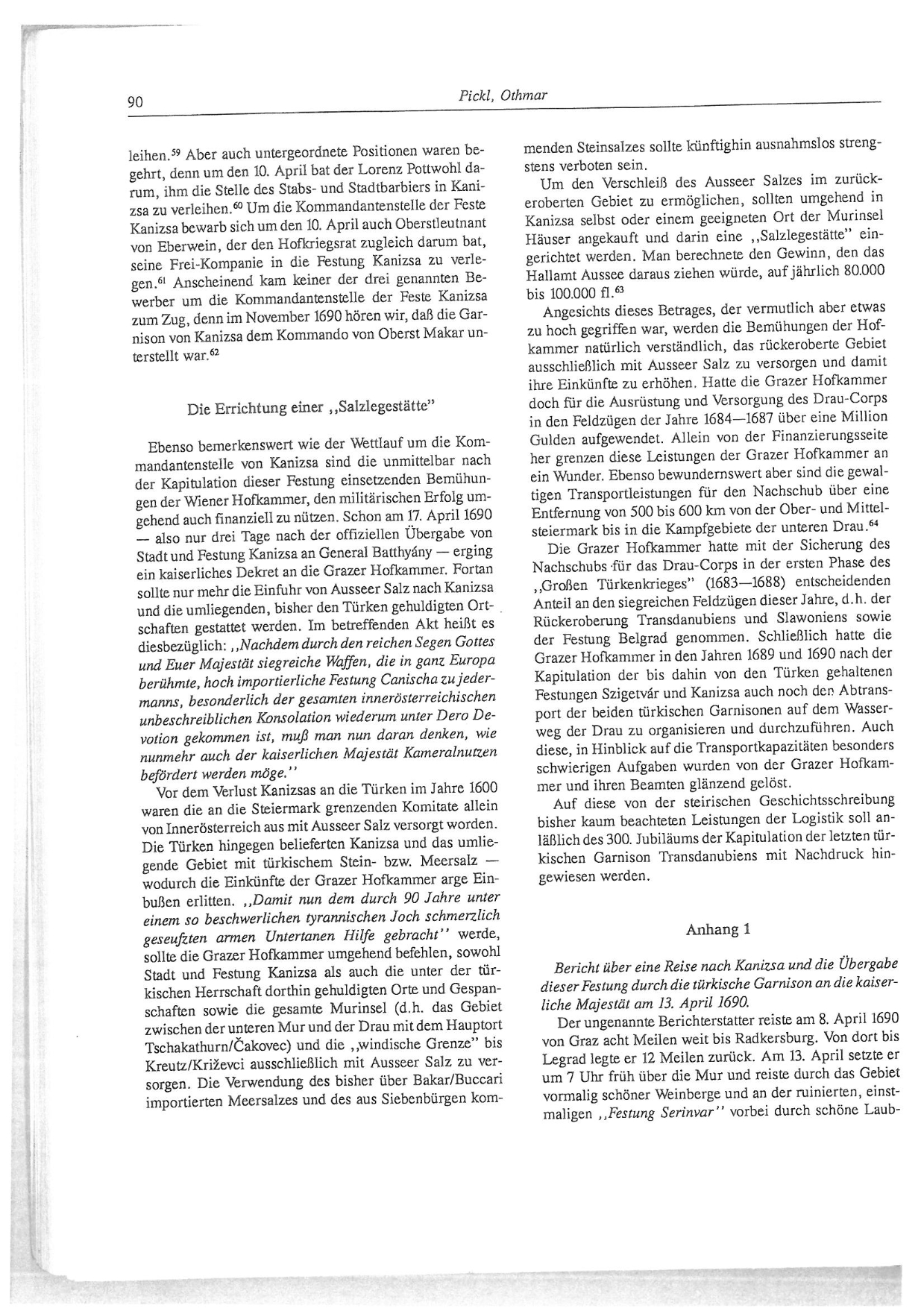 90 Pickl, Othmar

leihen.$^{59}$ Aber auch untergeordnete Positionen waren begehrt, denn um den 10. April bat der Lorenz Pottwohl darum, ihm die Stelle des Stabs- und Stadtbarbiers in Kanizsa zu verleihen.$^{60}$ Um die Kommandantenstelle der Feste Kanizsa bewarb sich um den 10. April auch Oberstleutnant von Eberwein, der den Hofkriegsrat zugleich darum bat, seine Frei-Kompanie in die Festung Kanizsa zu verlegen.$^{61}$ Anscheinend kam keiner der drei genannten Bewerber um die Kommandantenstelle der Feste Kanizsa zum Zug, denn im November 1690 hören wir, daß die Garnison von Kanizsa dem Kommando von Oberst Makar unterstellt war.$^{62}$

Die Errichtung einer ,,Salzlegestätte"

Ebenso bemerkenswert wie der Wettlauf um die Kommandantenstelle von Kanizsa sind die unmittelbar nach der Kapitulation dieser Festung einsetzenden Bemühungen der Wiener Hofkammer, den militärischen Erfolg umgehend auch finanziell zu nützen. Schon am 17. April 1690 — also nur drei Tage nach der offiziellen Übergabe von Stadt und Festung Kanizsa an General Batthyány — erging ein kaiserliches Dekret an die Grazer Hofkammer. Fortan sollte nur mehr die Einfuhr von Ausseer Salz nach Kanizsa und die umliegenden, bisher den Türken gehuldigten Ortschaften gestattet werden. Im betreffenden Akt heißt es diesbezüglich: ,,Nachdem durch den reichen Segen Gottes und Euer Majestät siegreiche Waffen, die in ganz Europa berühmte, hoch importierliche Festung Canischa zu jedermanns, besonderlich der gesamten innerösterreichischen unbeschreiblichen Konsolation wiederum unter Dero Devotion gekommen ist, muß man nun daran denken, wie nunmehr auch der kaiserlichen Majestät Kameralnutzen befördert werden möge."

Vor dem Verlust Kanizsas an die Türken im Jahre 1600 waren die an die Steiermark grenzenden Komitate allein von Innerösterreich aus mit Ausseer Salz versorgt worden. Die Türken hingegen belieferten Kanizsa und das umliegende Gebiet mit türkischem Stein- bzw. Meersalz — wodurch die Einkünfte der Grazer Hofkammer arge Einbußen erlitten. ,,Damit nun dem durch 90 Jahre unter einem so beschwerlichen tyrannischen Joch schmerzlich geseufzten armen Untertanen Hilfe gebracht" werde, sollte die Grazer Hofkammer umgehend befehlen, sowohl Stadt und Festung Kanizsa als auch die unter der türkischen Herrschaft dorthin gehuldigten Orte und Gespanschaften sowie die gesamte Murinsel (d.h. das Gebiet zwischen der unteren Mur und der Drau mit dem Hauptort Tschakathurn/Čakovec) und die ,,windische Grenze" bis Kreutz/Križevci ausschließlich mit Ausseer Salz zu versorgen. Die Verwendung des bisher über Bakar/Buccari importierten Meersalzes und des aus Siebenbürgen kommenden Steinsalzes sollte künftighin ausnahmslos strengstens verboten sein.

Um den Verschleiß des Ausseer Salzes im zurückeroberten Gebiet zu ermöglichen, sollten umgehend in Kanizsa selbst oder einem geeigneten Ort der Murinsel Häuser angekauft und darin eine ,,Salzlegestätte" eingerichtet werden. Man berechnete den Gewinn, den das Hallamt Aussee daraus ziehen würde, auf jährlich 80.000 bis 100.000 fl.$^{63}$

Angesichts dieses Betrages, der vermutlich aber etwas zu hoch gegriffen war, werden die Bemühungen der Hofkammer natürlich verständlich, das rückeroberte Gebiet ausschließlich mit Ausseer Salz zu versorgen und damit ihre Einkünfte zu erhöhen. Hatte die Grazer Hofkammer doch für die Ausrüstung und Versorgung des Drau-Corps in den Feldzügen der Jahre 1684—1687 über eine Million Gulden aufgewendet. Allein von der Finanzierungsseite her grenzen diese Leistungen der Grazer Hofkammer an ein Wunder. Ebenso bewundernswert aber sind die gewaltigen Transportleistungen für den Nachschub über eine Entfernung von 500 bis 600 km von der Ober- und Mittelsteiermark bis in die Kampfgebiete der unteren Drau.$^{64}$

Die Grazer Hofkammer hatte mit der Sicherung des Nachschubs für das Drau-Corps in der ersten Phase des ,,Großen Türkenkrieges" (1683—1688) entscheidenden Anteil an den siegreichen Feldzügen dieser Jahre, d.h. der Rückeroberung Transdanubiens und Slawoniens sowie der Festung Belgrad genommen. Schließlich hatte die Grazer Hofkammer in den Jahren 1689 und 1690 nach der Kapitulation der bis dahin von den Türken gehaltenen Festungen Szigetvár und Kanizsa auch noch den Abtransport der beiden türkischen Garnisonen auf dem Wasserweg der Drau zu organisieren und durchzuführen. Auch diese, in Hinblick auf die Transportkapazitäten besonders schwierigen Aufgaben wurden von der Grazer Hofkammer und ihren Beamten glänzend gelöst.

Auf diese von der steirischen Geschichtsschreibung bisher kaum beachteten Leistungen der Logistik soll anläßlich des 300. Jubiläums der Kapitulation der letzten türkischen Garnison Transdanubiens mit Nachdruck hingewiesen werden.

Anhang 1

Bericht über eine Reise nach Kanizsa und die Übergabe dieser Festung durch die türkische Garnison an die kaiserliche Majestät am 13. April 1690.

Der ungenannte Berichterstatter reiste am 8. April 1690 von Graz acht Meilen weit bis Radkersburg. Von dort bis Legrad legte er 12 Meilen zurück. Am 13. April setzte er um 7 Uhr früh über die Mur und reiste durch das Gebiet vormalig schöner Weinberge und an der ruinierten, einstmaligen ,,Festung Serinvar" vorbei durch schöne Laub-